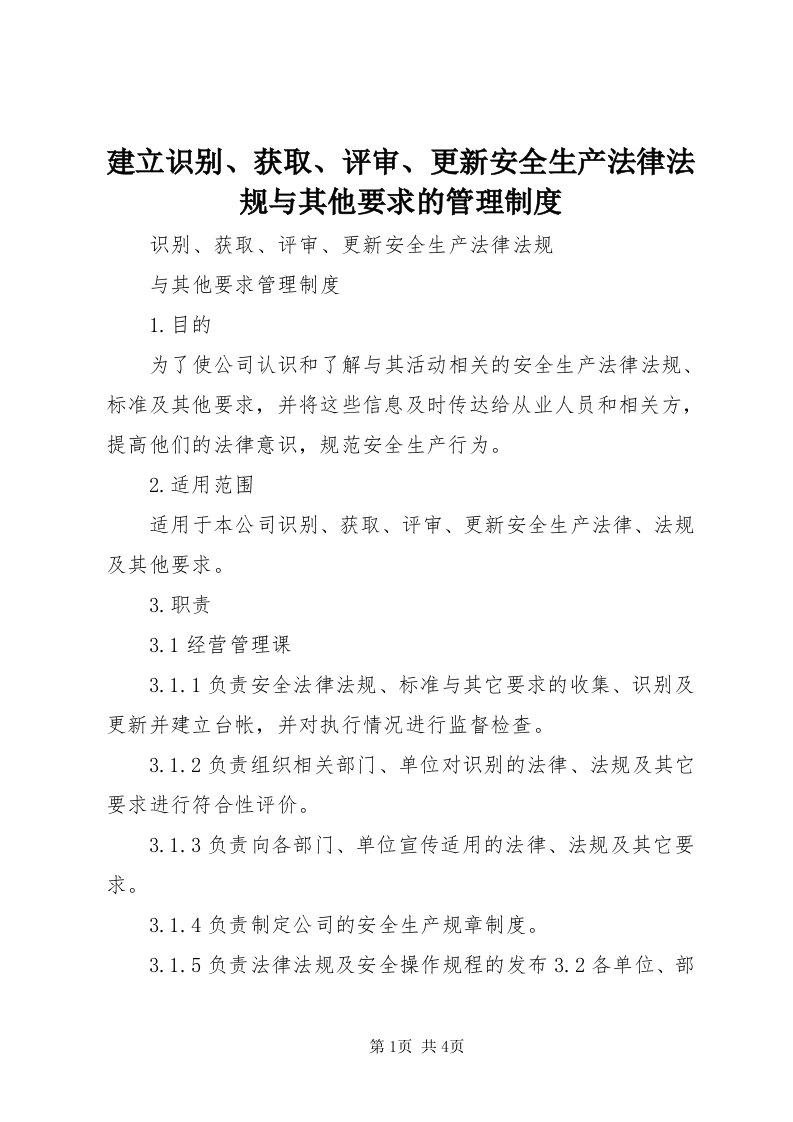 建立识别、获取、评审、更新安全生产法律法规与其他要求的管理制度

识别、获取、评审、更新安全生产法律法规

与其他要求管理制度

1.目的

为了使公司认识和了解与其活动相关的安全生产法律法规、标准及其他要求，并将这些信息及时传达给从业人员和相关方，提高他们的法律意识，规范安全生产行为。

2.适用范围

适用于本公司识别、获取、评审、更新安全生产法律、法规及其他要求。

3.职责

3.1 经营管理课

3.1.1 负责安全法律法规、标准与其它要求的收集、识别及更新并建立台帐，并对执行情况进行监督检查。

3.1.2 负责组织相关部门、单位对识别的法律、法规及其它要求进行符合性评价。

3.1.3 负责向各部门、单位宣传适用的法律、法规及其它要求。

3.1.4 负责制定公司的安全生产规章制度。

3.1.5 负责法律法规及安全操作规程的发布 3.2 各单位、部

第1页 共4页